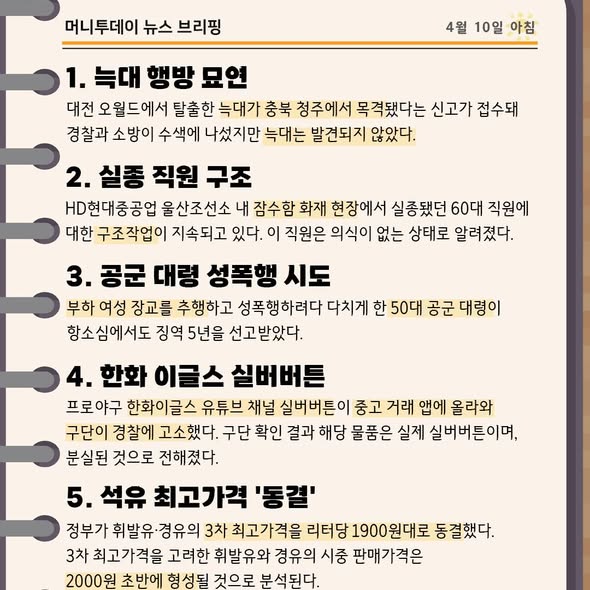 머니투데이 뉴스 브리핑

4월 10일 아침

1. 늑대 행방 묘연

대전 오월드에서 탈출한 늑대가 충북 청주에서 목격됐다는 신고가 접수돼 경찰과 소방이 수색에 나섰지만 늑대는 발견되지 않았다.

2. 실종 직원 구조

HD현대중공업 울산조선소 내 잠수함 화재 현장에서 실종됐던 60대 직원에 대한 구조작업이 지속되고 있다. 이 직원은 의식이 없는 상태로 알려졌다.

3. 공군 대령 성폭행 시도

부하 여성 장교를 추행하고 성폭행하려다 다치게 한 50대 공군 대령이 항소심에서도 징역 5년을 선고받았다.

4. 한화 이글스 실버버튼

프로야구 한화이글스 유튜브 채널 실버버튼이 중고 거래 앱에 올라와 구단이 경찰에 고소했다. 구단 확인 결과 해당 물품은 실제 실버버튼이며, 분실된 것으로 전해졌다.

5. 석유 최고가격 '동결'

정부가 휘발유·경유의 3차 최고가격을 리터당 1900원대로 동결했다.
3차 최고가격을 고려한 휘발유와 경유의 시중 판매가격은 2000원 초반에 형성될 것으로 분석된다.